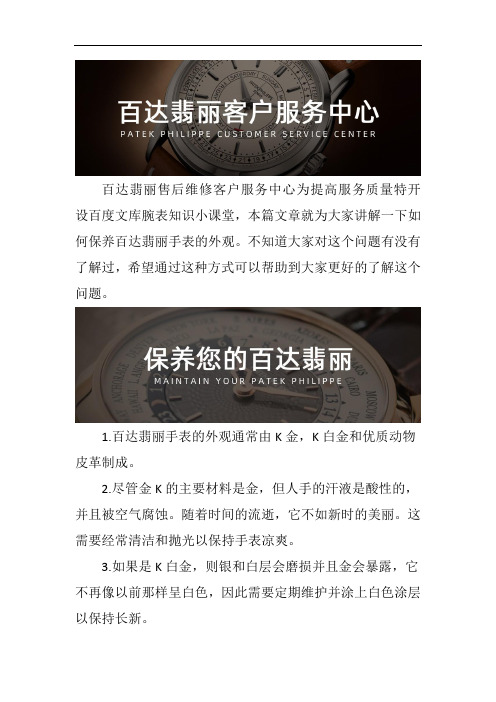 百达翡丽客户服务中心
PATEK PHILIPPE CUSTOMER SERVICE CENTER

百达翡丽售后维修客户服务中心为提高服务质量特开设百度文库腕表知识小课堂，本篇文章就为大家讲解一下如何保养百达翡丽手表的外观。不知道大家对这个问题有没有了解过，希望通过这种方式可以帮助到大家更好的了解这个问题。

保养您的百达翡丽
MAINTAIN YOUR PATEK PHILIPPE

1.百达翡丽手表的外观通常由 K 金，K 白金和优质动物皮革制成。

2.尽管金 K 的主要材料是金，但人手的汗液是酸性的，并且被空气腐蚀。随着时间的流逝，它不如新时的美丽。这需要经常清洁和抛光以保持手表凉爽。

3.如果是 K 白金，则银和白层会磨损并且金会暴露，它不再像以前那样呈白色，因此需要定期维护并涂上白色涂层以保持长新。